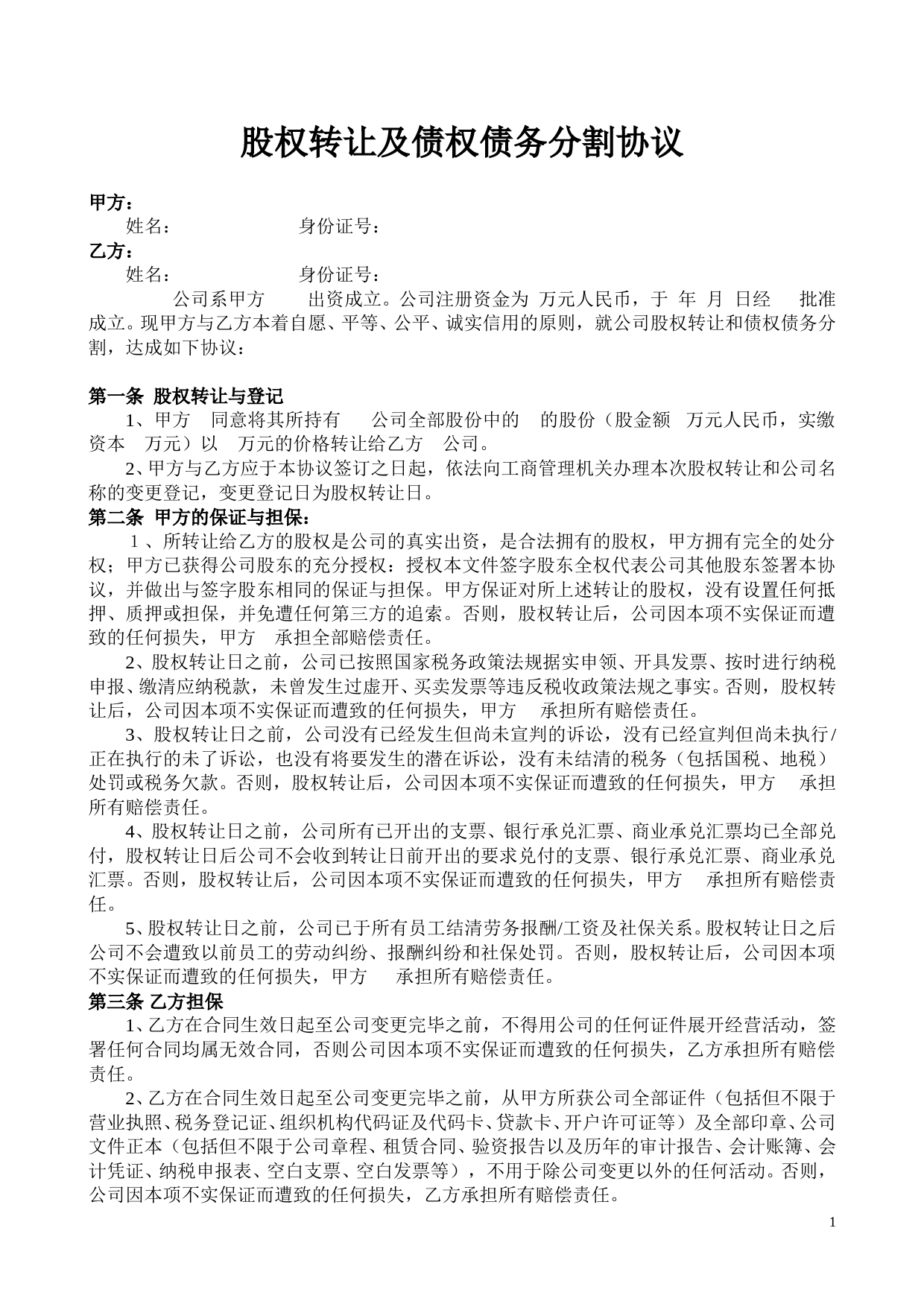 股权转让及债权债务分割协议

甲方：
姓名： 身份证号：
乙方：
姓名： 身份证号：

公司系甲方 出资成立。公司注册资金为 万元人民币，于 年 月 日经 批准成立。现甲方与乙方本着自愿、平等、公平、诚实信用的原则，就公司股权转让和债权债务分割，达成如下协议：

第一条 股权转让与登记

1、甲方 同意将其所持有 公司全部股份中的 的股份（股金额 万元人民币，实缴资本 万元）以 万元的价格转让给乙方 公司。

2、甲方与乙方应于本协议签订之日起，依法向工商管理机关办理本次股权转让和公司名称的变更登记，变更登记日为股权转让日。

第二条 甲方的保证与担保：

1、所转让给乙方的股权是公司的真实出资，是合法拥有的股权，甲方拥有完全的处分权；甲方已获得公司股东的充分授权：授权本文件签字股东全权代表公司其他股东签署本协议，并做出与签字股东相同的保证与担保。甲方保证对所上述转让的股权，没有设置任何抵押、质押或担保，并免遭任何第三方的追索。否则，股权转让后，公司因本项不实保证而遭致的任何损失，甲方 承担全部赔偿责任。

2、股权转让日之前，公司已按照国家税务政策法规据实申领、开具发票、按时进行纳税申报、缴清应纳税款，未曾发生过虚开、买卖发票等违反税收政策法规之事实。否则，股权转让后，公司因本项不实保证而遭致的任何损失，甲方 承担所有赔偿责任。

3、股权转让日之前，公司没有已经发生但尚未宣判的诉讼，没有已经宣判但尚未执行/正在执行的未了诉讼，也没有将要发生的潜在诉讼，没有未结清的税务（包括国税、地税）处罚或税务欠款。否则，股权转让后，公司因本项不实保证而遭致的任何损失，甲方 承担所有赔偿责任。

4、股权转让日之前，公司所有已开出的支票、银行承兑汇票、商业承兑汇票均已全部兑付，股权转让日后公司不会收到转让日前开出的要求兑付的支票、银行承兑汇票、商业承兑汇票。否则，股权转让后，公司因本项不实保证而遭致的任何损失，甲方 承担所有赔偿责任。

5、股权转让日之前，公司已于所有员工结清劳务报酬/工资及社保关系。股权转让日之后公司不会遭致以前员工的劳动纠纷、报酬纠纷和社保处罚。否则，股权转让后，公司因本项不实保证而遭致的任何损失，甲方 承担所有赔偿责任。

第三条 乙方担保

1、乙方在合同生效日起至公司变更完毕之前，不得用公司的任何证件展开经营活动，签署任何合同均属无效合同，否则公司因本项不实保证而遭致的任何损失，乙方承担所有赔偿责任。

2、乙方在合同生效日起至公司变更完毕之前，从甲方所获公司全部证件（包括但不限于营业执照、税务登记证、组织机构代码证及代码卡、贷款卡、开户许可证等）及全部印章、公司文件正本（包括但不限于公司章程、租赁合同、验资报告以及历年的审计报告、会计账簿、会计凭证、纳税申报表、空白支票、空白发票等），不用于除公司变更以外的任何活动。否则，公司因本项不实保证而遭致的任何损失，乙方承担所有赔偿责任。

1